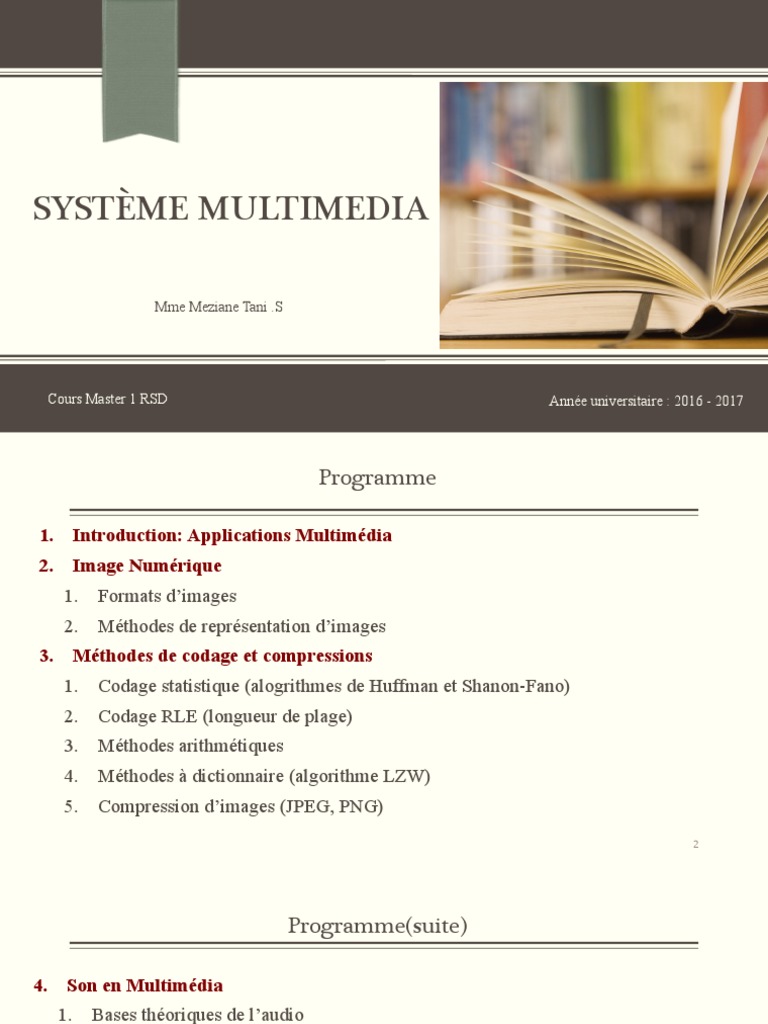 SYSTÈME MULTIMEDIA

Mme Meziane Tani .S

Cours Master 1 RSD

Année universitaire : 2016 - 2017

Programme

1. Introduction: Applications Multimédia
2. Image Numérique
 1. Formats d'images
 2. Méthodes de représentation d'images
3. Méthodes de codage et compressions
 1. Codage statistique (alogrithmes de Huffman et Shanon-Fano)
 2. Codage RLE (longueur de plage)
 3. Méthodes arithmétiques
 4. Méthodes à dictionnaire (algorithme LZW)
 5. Compression d'images (JPEG, PNG)

2

Programme(suite)

4. Son en Multimédia
 1. Bases théoriques de l'audio